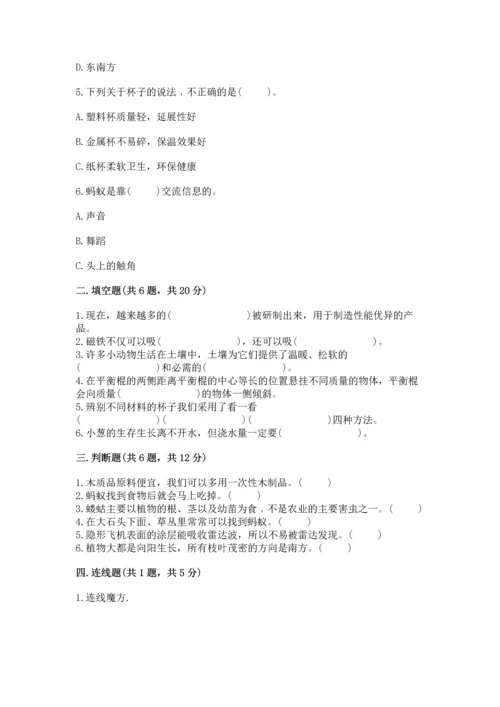 D. 东南方

5. 下列关于杯子的说法，不正确的是(　　)。

A. 塑料杯质量轻，延展性好

B. 金属杯不易碎，保温效果好

C. 纸杯柔软卫生，环保健康

6. 蚂蚁是靠(　　)交流信息的。

A. 声音

B. 舞蹈

C. 头上的触角

二. 填空题(共 6 题，共 20 分)

1. 现在，越来越多的(　　　　　　)被研制出来，用于制造性能优异的产品。
2. 磁铁不仅可以吸(　　　　　　)，还可以吸(　　　　　　)。
3. 许多小动物生活在土壤中，土壤为它们提供了温暖、松软的(　　　　　　)和必需的(　　　　　　)。
4. 在平衡棍的两侧距离平衡棍的中心等长的位置悬挂不同质量的物体，平衡棍会向质量(　　　　　　)的物体一侧倾斜。
5. 辨别不同材料的杯子我们采用了看一看(　　　　　　)(　　　　　　)(　　　　　　)四种方法。
6. 小葱的生存生长离不开水，但浇水量一定要(　　　　　　)。

三. 判断题(共 6 题，共 12 分)

1. 木质品原料便宜，我们可以多用一次性木制品。(　　)
2. 蚂蚁找到食物后就会马上吃掉。(　　)
3. 蝼蛄主要以植物的根、茎以及幼苗为食，不是农业的主要害虫之一。(　　)
4. 在大石头下面、草丛里常常可以找到蚂蚁。(　　)
5. 隐形飞机表面的涂层能吸收雷达波，所以不易被雷达发现。(　　)
6. 植物大都是向阳生长，所有枝叶茂密的方向是南方。(　　)

四. 连线题(共 1 题，共 5 分)

1. 连线魔方.